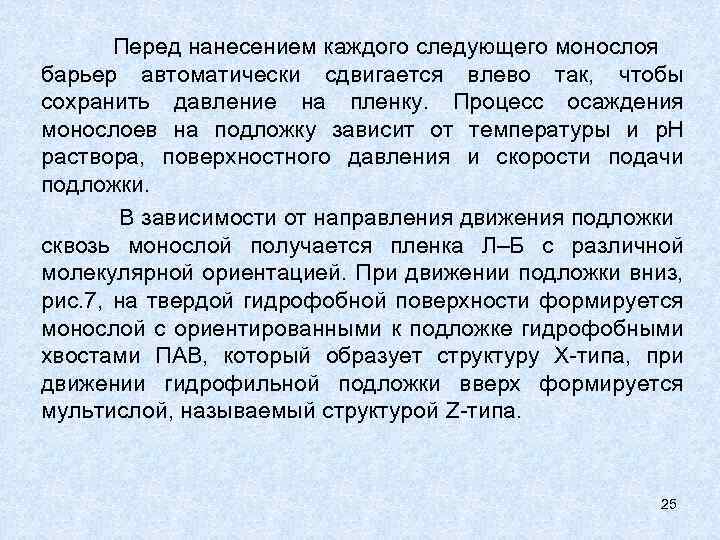 Перед нанесением каждого следующего монослоя барьер автоматически сдвигается влево так, чтобы сохранить давление на пленку. Процесс осаждения монослоев на подложку зависит от температуры и pH раствора, поверхностного давления и скорости подачи подложки.

В зависимости от направления движения подложки сквозь монослой получается пленка Л–Б с различной молекулярной ориентацией. При движении подложки вниз, рис.7, на твердой гидрофобной поверхности формируется монослой с ориентированными к подложке гидрофобными хвостами ПАВ, который образует структуру X-типа, при движении гидрофильной подложки вверх формируется мультислой, называемый структурой Z-типа.

25